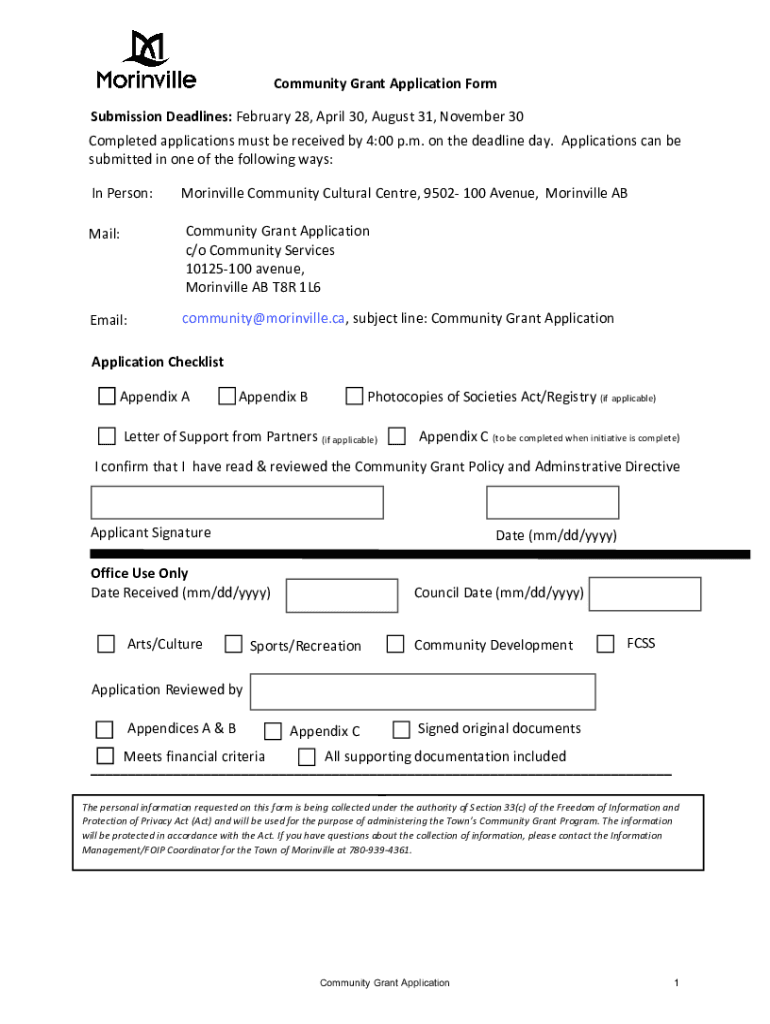 Morinville

Community Grant Application Form

Submission Deadlines: February 28, April 30, August 31, November 30

Completed applications must be received by 4:00 p.m. on the deadline day. Applications can be submitted in one of the following ways:

In Person: Morinville Community Cultural Centre, 9502- 100 Avenue, Morinville AB

Mail: Community Grant Application
c/o Community Services
10125-100 avenue,
Morinville AB T8R 1L6

Email: community@morinville.ca, subject line: Community Grant Application

Application Checklist

Appendix A Appendix B Photocopies of Societies Act/Registry (if applicable)

Letter of Support from Partners (if applicable) Appendix C (to be completed when initiative is complete)

I confirm that I have read & reviewed the Community Grant Policy and Adminstrative Directive

Applicant Signature

Date (mm/dd/yyyy)

Office Use Only

Date Received (mm/dd/yyyy)

Council Date (mm/dd/yyyy)

Arts/Culture Sports/Recreation Community Development FCSS

Application Reviewed by

Appendices A & B Appendix C Signed original documents

Meets financial criteria All supporting documentation included

The personal information requested on this form is being collected under the authority of Section 33(c) of the Freedom of Information and Protection of Privacy Act (Act) and will be used for the purpose of administering the Town's Community Grant Program. The information will be protected in accordance with the Act. If you have questions about the collection of information, please contact the Information Management/FOIP Coordinator for the Town of Morinville at 780-939-4361.

Community Grant Application

1